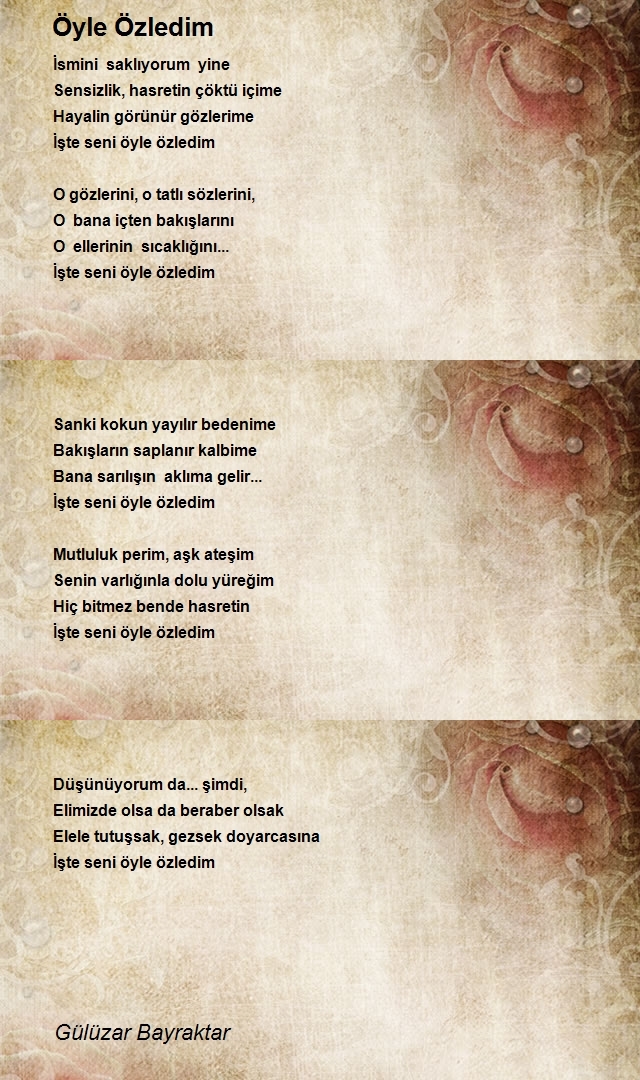 Öyle Özledim

İsmini saklıyorum yine
Sensizlik, hasretin çöktü içime
Hayalin görünür gözlerime
İşte seni öyle özledim

O gözlerini, o tatlı sözlerini,
O bana içten bakışlarını
O ellerinin sıcaklığını...
İşte seni öyle özledim

Sanki kokun yayılır bedenime
Bakışların saplanır kalbime
Bana sarılışın aklıma gelir...
İşte seni öyle özledim

Mutluluk perim, aşk ateşim
Senin varlığınla dolu yüreğim
Hiç bitmez bende hasretin
İşte seni öyle özledim

Düşünüyorum da... şimdi,
Elimizde olsa da beraber olsak
Elele tutuşsak, gezsek doyarcasına
İşte seni öyle özledim

Gülüzar Bayraktar